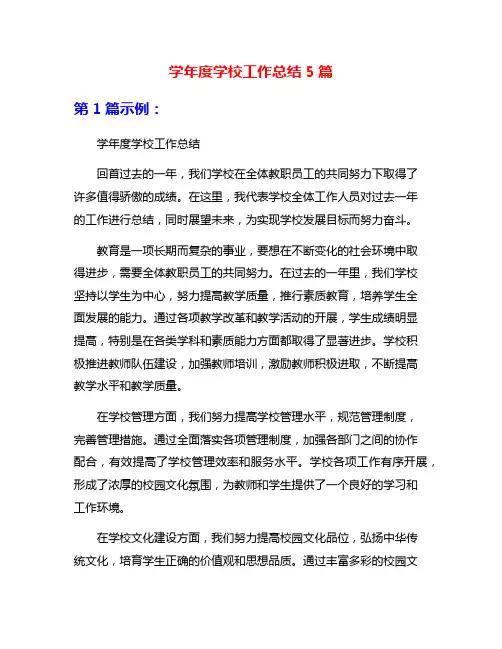 学年度学校工作总结 5 篇

第 1 篇示例：

学年度学校工作总结

回首过去的一年，我们学校在全体教职员工的共同努力下取得了许多值得骄傲的成绩。在这里，我代表学校全体工作人员对过去一年的工作进行总结，同时展望未来，为实现学校发展目标而努力奋斗。

教育是一项长期而复杂的事业，要想在不断变化的社会环境中取得进步，需要全体教职员工的共同努力。在过去的一年里，我们学校坚持以学生为中心，努力提高教学质量，推行素质教育，培养学生全面发展的能力。通过各项教学改革和教学活动的开展，学生成绩明显提高，特别是在各类学科和素质能力方面都取得了显著进步。学校积极推进教师队伍建设，加强教师培训，激励教师积极进取，不断提高教学水平和教学质量。

在学校管理方面，我们努力提高学校管理水平，规范管理制度，完善管理措施。通过全面落实各项管理制度，加强各部门之间的协作配合，有效提高了学校管理效率和服务水平。学校各项工作有序开展，形成了浓厚的校园文化氛围，为教师和学生提供了一个良好的学习和工作环境。

在学校文化建设方面，我们努力提高校园文化品位，弘扬中华传统文化，培育学生正确的价值观和思想品质。通过丰富多彩的校园文